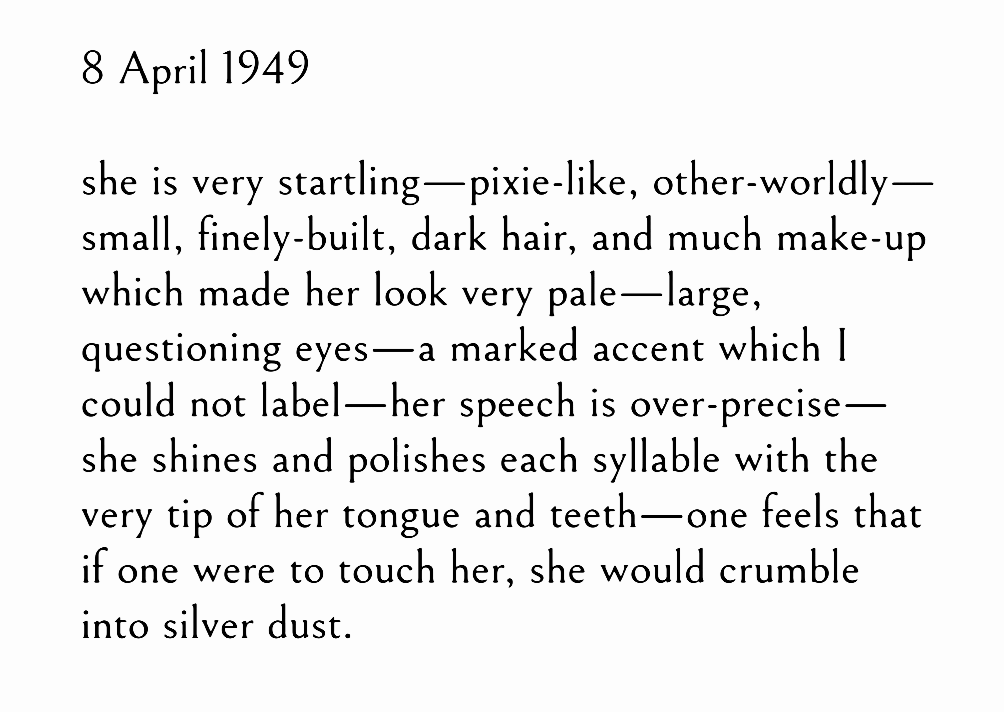 8 April 1949

she is very startling—pixie-like, other-worldly—small, finely-built, dark hair, and much make-up which made her look very pale—large, questioning eyes—a marked accent which I could not label—her speech is over-precise—she shines and polishes each syllable with the very tip of her tongue and teeth—one feels that if one were to touch her, she would crumble into silver dust.